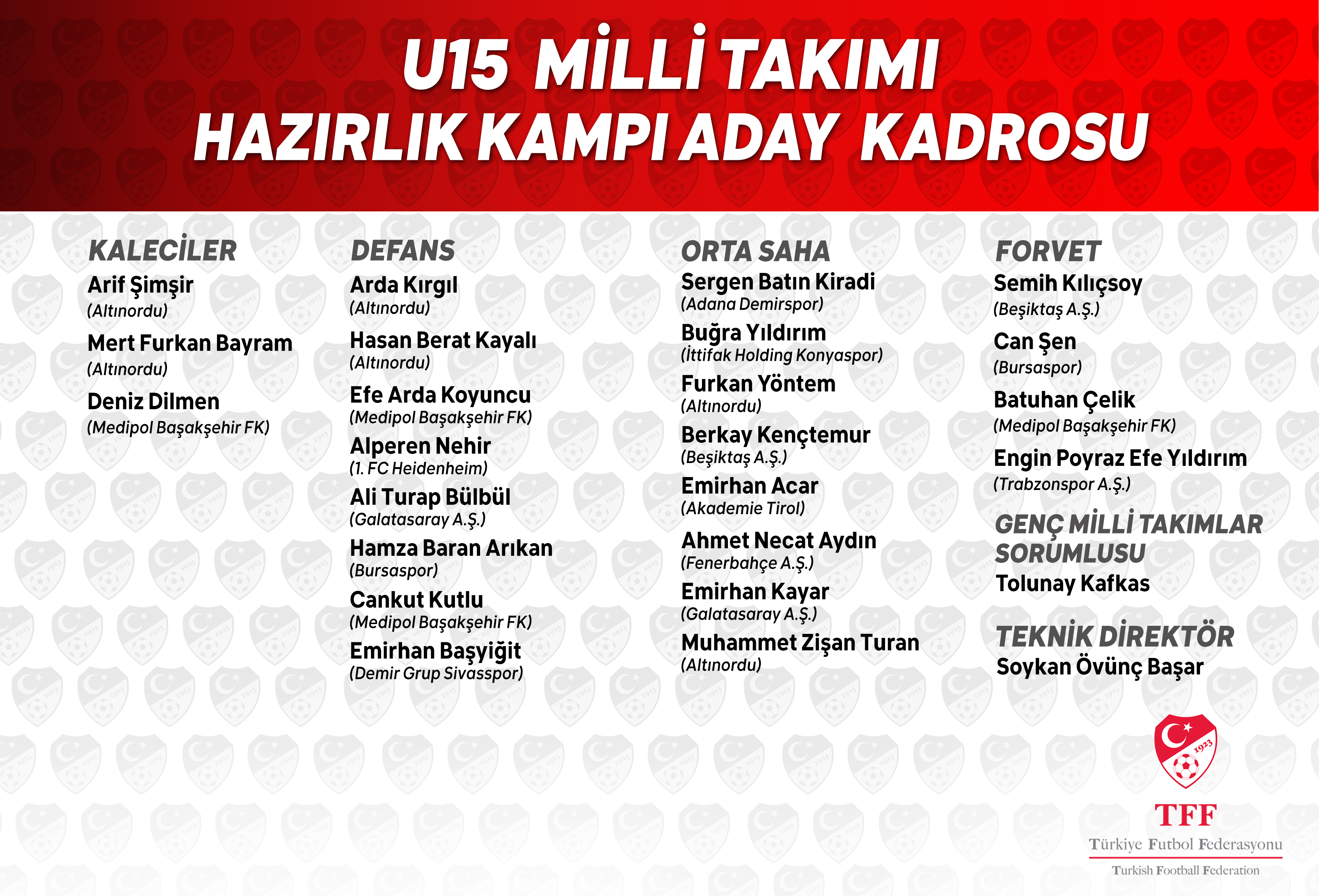 U15 MİLLİ TAKIMI
HAZIRLIK KAMPI ADAY KADROSU

KALECİLER
Arif Şimşir
(Altınordu)
Mert Furkan Bayram
(Altınordu)
Deniz Dilmen
(Medipol Başakşehir FK)

DEFANS
Arda Kırgıl
(Altınordu)
Hasan Berat Kayalı
(Altınordu)
Efe Arda Koyuncu
(Medipol Başakşehir FK)
Alperen Nehir
(1. FC Heidenheim)
Ali Turap Bülbül
(Galatasaray A.Ş.)
Hamza Baran Arıkan
(Bursaspor)
Cankut Kutlu
(Medipol Başakşehir FK)
Emirhan Başyiğit
(Demir Grup Sivasspor)

ORTA SAHA
Sergen Batın Kiradi
(Adana Demirspor)
Buğra Yıldırım
(İttifak Holding Konyaspor)
Furkan Yöntem
(Altınordu)
Berkay Kençtemur
(Beşiktaş A.Ş.)
Emirhan Acar
(Akademie Tirol)
Ahmet Necat Aydın
(Fenerbahçe A.Ş.)
Emirhan Kayar
(Galatasaray A.Ş.)
Muhammet Zişan Turan
(Altınordu)

FORVET
Semih Kılıçsoy
(Beşiktaş A.Ş.)
Can Şen
(Bursaspor)
Batuhan Çelik
(Medipol Başakşehir FK)
Engin Poyraz Efe Yıldırım
(Trabzonspor A.Ş.)

GENÇ MİLLİ TAKIMLAR SORUMLUSU
Tolunay Kafkas

TEKNİK DİREKTÖR
Soykan Övünç Başar

1923
TFF
Türkiye Futbol Federasyonu
Turkish Football Federation